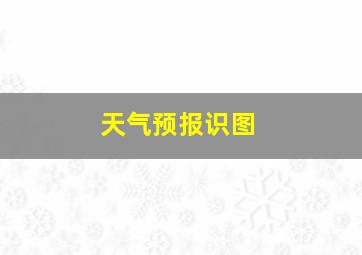 天气预报识图